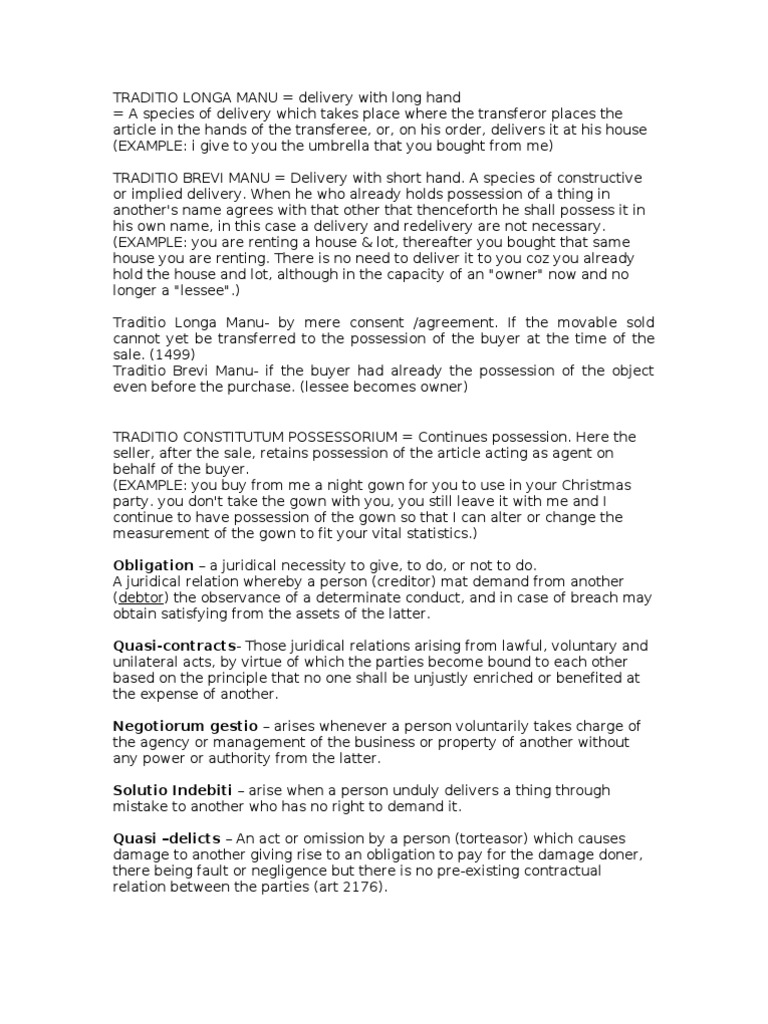 TRADITIO LONGA MANU = delivery with long hand
= A species of delivery which takes place where the transferor places the article in the hands of the transferee, or, on his order, delivers it at his house (EXAMPLE: i give to you the umbrella that you bought from me)

TRADITIO BREVI MANU = Delivery with short hand. A species of constructive or implied delivery. When he who already holds possession of a thing in another's name agrees with that other that thenceforth he shall possess it in his own name, in this case a delivery and redelivery are not necessary. (EXAMPLE: you are renting a house & lot, thereafter you bought that same house you are renting. There is no need to deliver it to you coz you already hold the house and lot, although in the capacity of an "owner" now and no longer a "lessee".)

Traditio Longa Manu- by mere consent /agreement. If the movable sold cannot yet be transferred to the possession of the buyer at the time of the sale. (1499)
Traditio Brevi Manu- if the buyer had already the possession of the object even before the purchase. (lessee becomes owner)

TRADITIO CONSTITUTUM POSSESSORIUM = Continues possession. Here the seller, after the sale, retains possession of the article acting as agent on behalf of the buyer.
(EXAMPLE: you buy from me a night gown for you to use in your Christmas party. you don't take the gown with you, you still leave it with me and I continue to have possession of the gown so that I can alter or change the measurement of the gown to fit your vital statistics.)

Obligation – a juridical necessity to give, to do, or not to do.
A juridical relation whereby a person (creditor) mat demand from another (debtor) the observance of a determinate conduct, and in case of breach may obtain satisfying from the assets of the latter.

Quasi-contracts- Those juridical relations arising from lawful, voluntary and unilateral acts, by virtue of which the parties become bound to each other based on the principle that no one shall be unjustly enriched or benefited at the expense of another.

Negotiorum gestio – arises whenever a person voluntarily takes charge of the agency or management of the business or property of another without any power or authority from the latter.

Solutio Indebiti – arise when a person unduly delivers a thing through mistake to another who has no right to demand it.

Quasi –delicts – An act or omission by a person (torteasor) which causes damage to another giving rise to an obligation to pay for the damage doner, there being fault or negligence but there is no pre-existing contractual relation between the parties (art 2176).